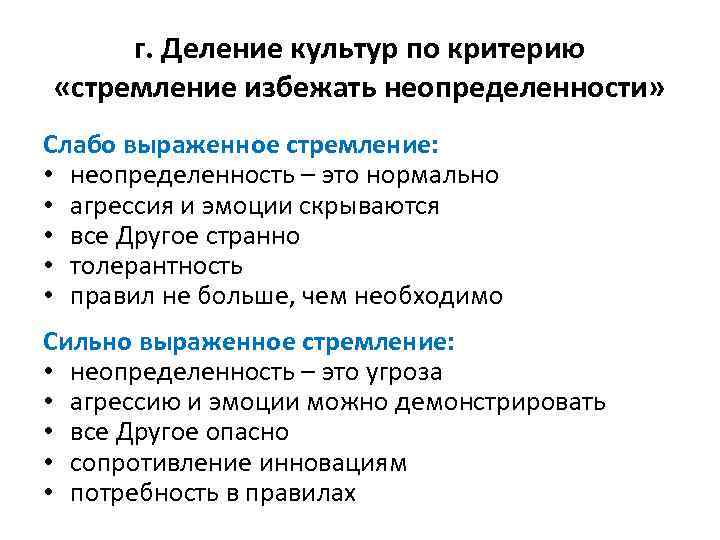 г. Деление культур по критерию «стремление избежать неопределенности»

Слабо выраженное стремление:
• неопределенность – это нормально
• агрессия и эмоции скрываются
• все Другое странно
• толерантность
• правил не больше, чем необходимо

Сильно выраженное стремление:
• неопределенность – это угроза
• агрессию и эмоции можно демонстрировать
• все Другое опасно
• сопротивление инновациям
• потребность в правилах